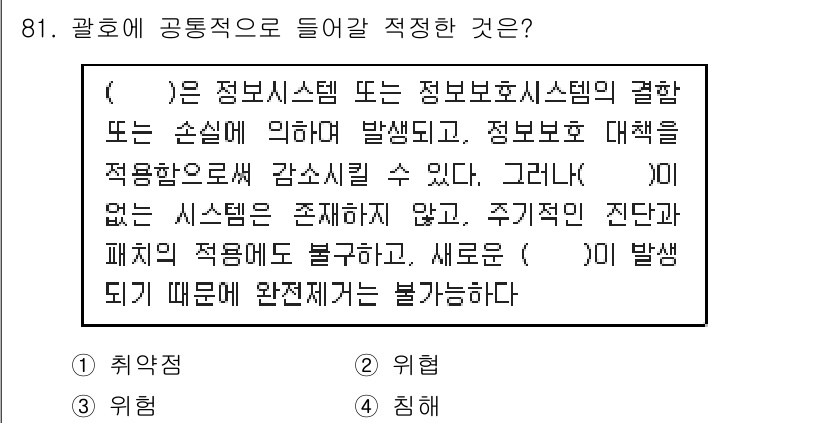 81. 괄호에 공통적으로 들어갈 적정한 것은?

(　　)은 정보시스템 또는 정보보호시스템의 결함 또는 손실에 의하여 발생되고, 정보보호 대책을 적용함으로써 감소시킬 수 있다. 그러나(　　)이 없는 시스템은 존재하지 않고, 주기적인 진단과 패치의 적용에도 불구하고, 새로운 (　　)이 발생되기 때문에 완전제거는 불가능하다

① 취약점　　② 위협
③ 위험　　④ 침해